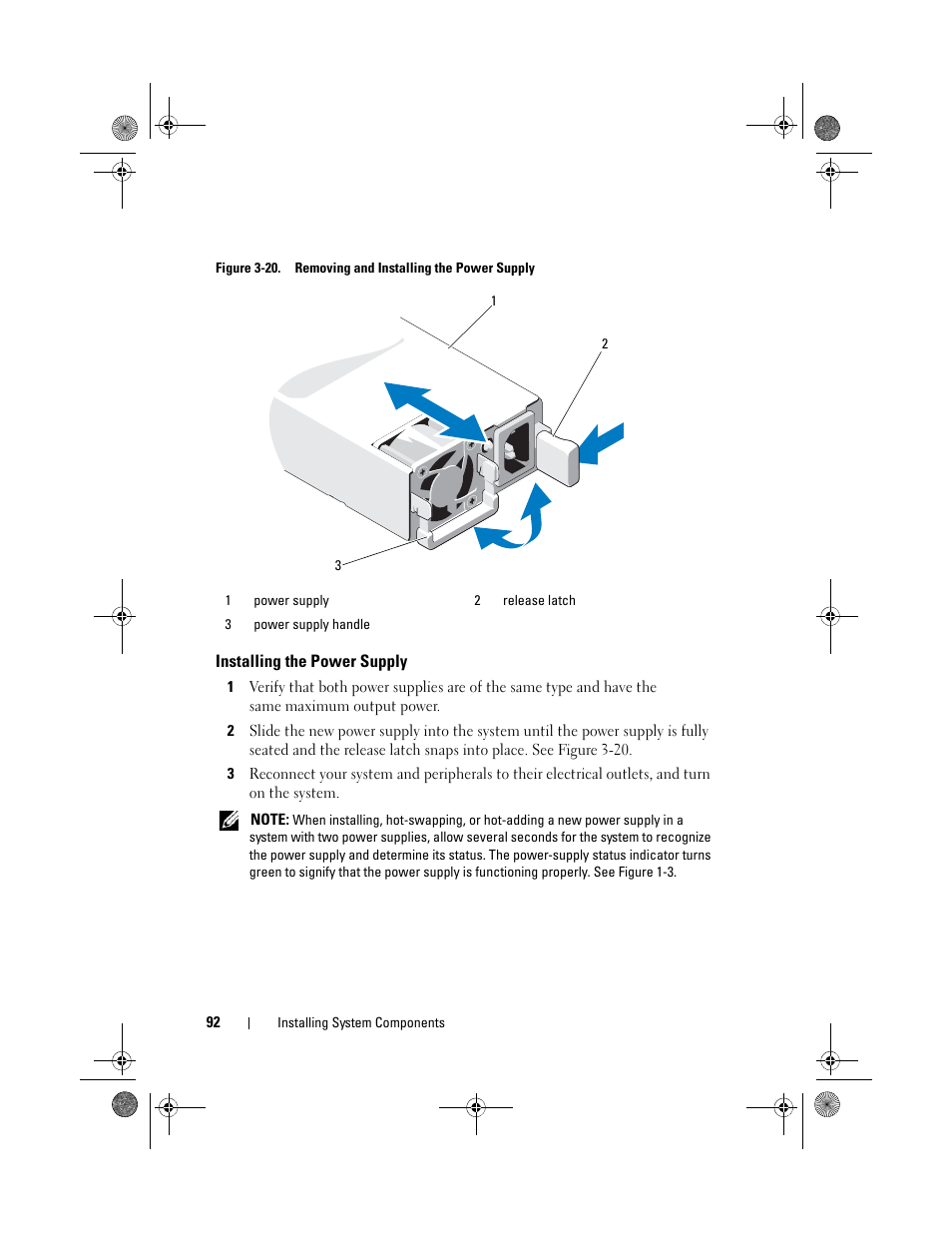 Figure 3-20. Removing and Installing the Power Supply

1

2

3

| 1 | power supply | 2 | release latch |
|---|---|---|---|
| 3 | power supply handle | | |

Installing the Power Supply

1 Verify that both power supplies are of the same type and have the same maximum output power.

2 Slide the new power supply into the system until the power supply is fully seated and the release latch snaps into place. See Figure 3-20.

3 Reconnect your system and peripherals to their electrical outlets, and turn on the system.

NOTE: When installing, hot-swapping, or hot-adding a new power supply in a system with two power supplies, allow several seconds for the system to recognize the power supply and determine its status. The power-supply status indicator turns green to signify that the power supply is functioning properly. See Figure 1-3.

92 | Installing System Components